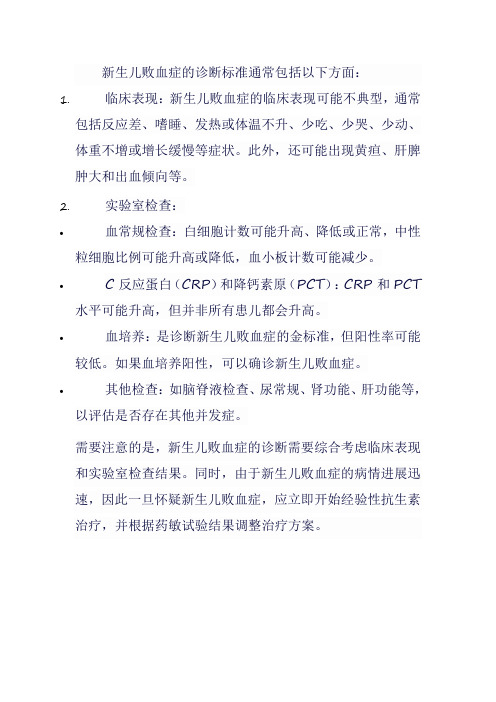 新生儿败血症的诊断标准通常包括以下方面：

1. 临床表现：新生儿败血症的临床表现可能不典型，通常包括反应差、嗜睡、发热或体温不升、少吃、少哭、少动、体重不增或增长缓慢等症状。此外，还可能出现黄疸、肝脾肿大和出血倾向等。

2. 实验室检查：

• 血常规检查：白细胞计数可能升高、降低或正常，中性粒细胞比例可能升高或降低，血小板计数可能减少。

• C 反应蛋白（CRP）和降钙素原（PCT）：CRP 和 PCT 水平可能升高，但并非所有患儿都会升高。

• 血培养：是诊断新生儿败血症的金标准，但阳性率可能较低。如果血培养阳性，可以确诊新生儿败血症。

• 其他检查：如脑脊液检查、尿常规、肾功能、肝功能等，以评估是否存在其他并发症。

需要注意的是，新生儿败血症的诊断需要综合考虑临床表现和实验室检查结果。同时，由于新生儿败血症的病情进展迅速，因此一旦怀疑新生儿败血症，应立即开始经验性抗生素治疗，并根据药敏试验结果调整治疗方案。